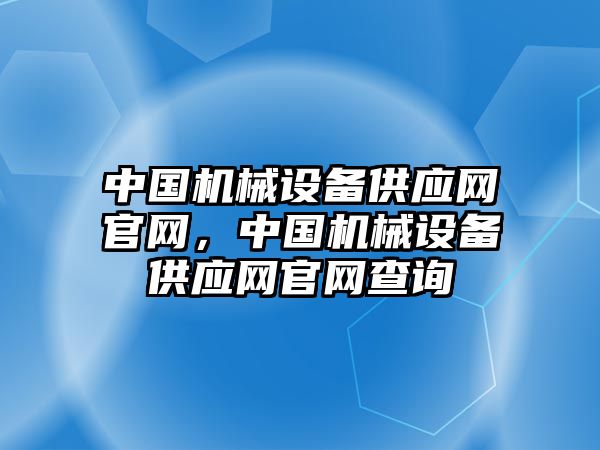 中国机械设备供应网官网，中国机械设备供应网官网查询